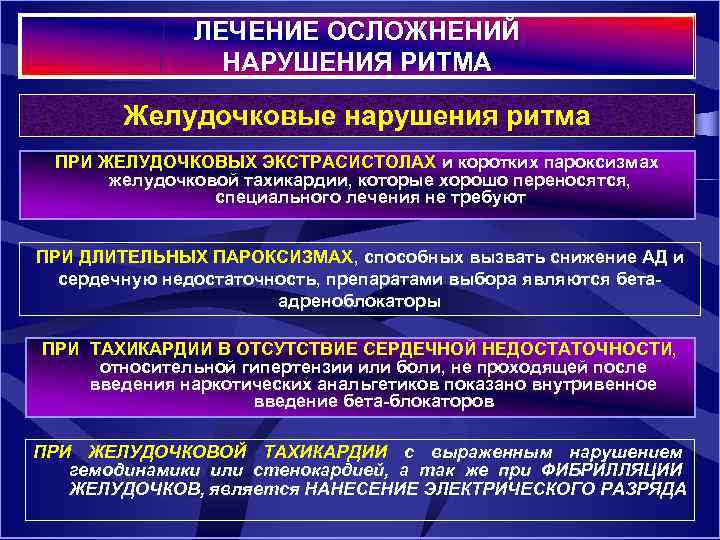 ЛЕЧЕНИЕ ОСЛОЖНЕНИЙ НАРУШЕНИЯ РИТМА

Желудочковые нарушения ритма

ПРИ ЖЕЛУДОЧКОВЫХ ЭКСТРАСИСТОЛАХ и коротких пароксизмах желудочковой тахикардии, которые хорошо переносятся, специального лечения не требуют

ПРИ ДЛИТЕЛЬНЫХ ПАРОКСИЗМАХ, способных вызвать снижение АД и сердечную недостаточность, препаратами выбора являются бета-адреноблокаторы

ПРИ ТАХИКАРДИИ В ОТСУТСТВИЕ СЕРДЕЧНОЙ НЕДОСТАТОЧНОСТИ, относительной гипертензии или боли, не проходящей после введения наркотических анальгетиков показано внутривенное введение бета-блокаторов

ПРИ ЖЕЛУДОЧКОВОЙ ТАХИКАРДИИ с выраженным нарушением гемодинамики или стенокардией, а так же при ФИБРИЛЛЯЦИИ ЖЕЛУДОЧКОВ, является НАНЕСЕНИЕ ЭЛЕКТРИЧЕСКОГО РАЗРЯДА